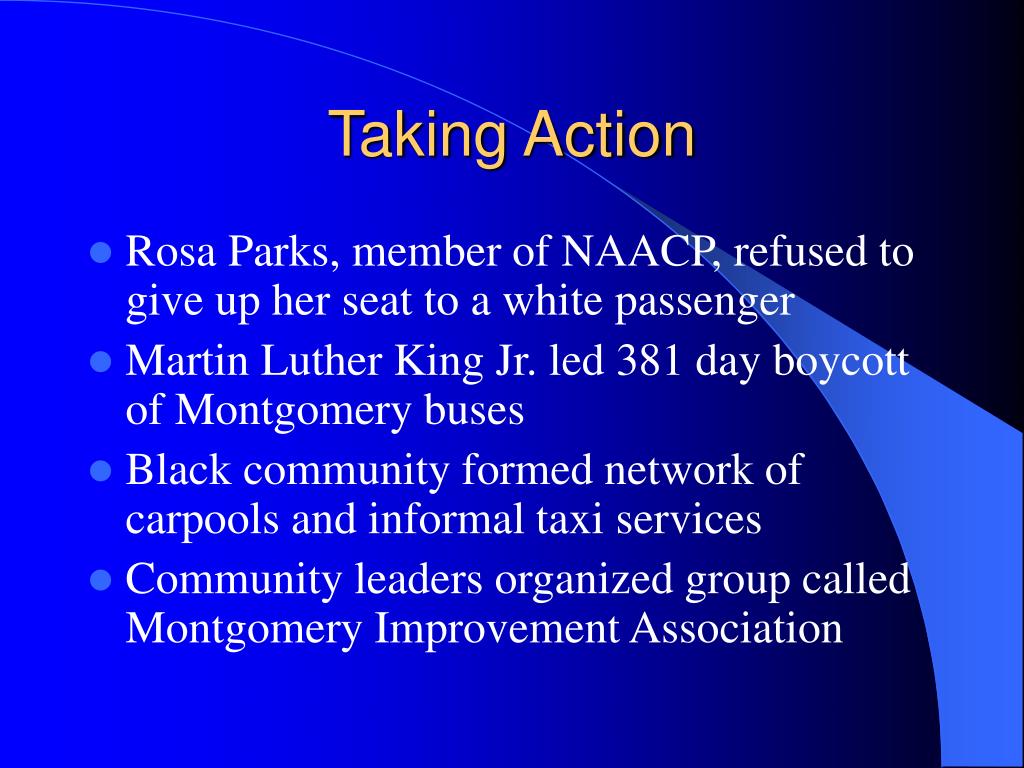 Taking Action

- Rosa Parks, member of NAACP, refused to give up her seat to a white passenger
- Martin Luther King Jr. led 381 day boycott of Montgomery buses
- Black community formed network of carpools and informal taxi services
- Community leaders organized group called Montgomery Improvement Association